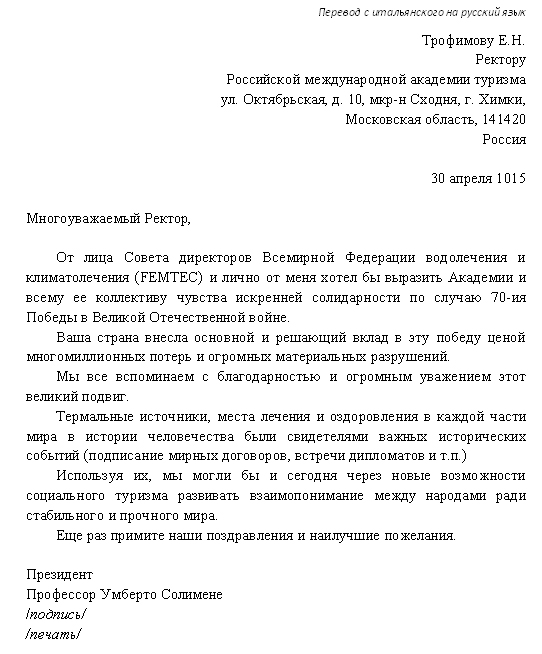 Перевод с итальянского на русский язык

Трофимову Е.Н.
Ректору
Российской международной академии туризма
ул. Октябрьская, д. 10, мкр-н Сходня, г. Химки,
Московская область, 141420
Россия

30 апреля 1015

Многоуважаемый Ректор,

От лица Совета директоров Всемирной Федерации водолечения и климатолечения (FEMTEC) и лично от меня хотел бы выразить Академии и всему ее коллективу чувства искренней солидарности по случаю 70-ия Победы в Великой Отечественной войне.

Ваша страна внесла основной и решающий вклад в эту победу ценой многомиллионных потерь и огромных материальных разрушений.

Мы все вспоминаем с благодарностью и огромным уважением этот великий подвиг.

Термальные источники, места лечения и оздоровления в каждой части мира в истории человечества были свидетелями важных исторических событий (подписание мирных договоров, встречи дипломатов и т.п.)

Используя их, мы могли бы и сегодня через новые возможности социального туризма развивать взаимопонимание между народами ради стабильного и прочного мира.

Еще раз примите наши поздравления и наилучшие пожелания.

Президент
Профессор Умберто Солимене
/подпись/
/печать/